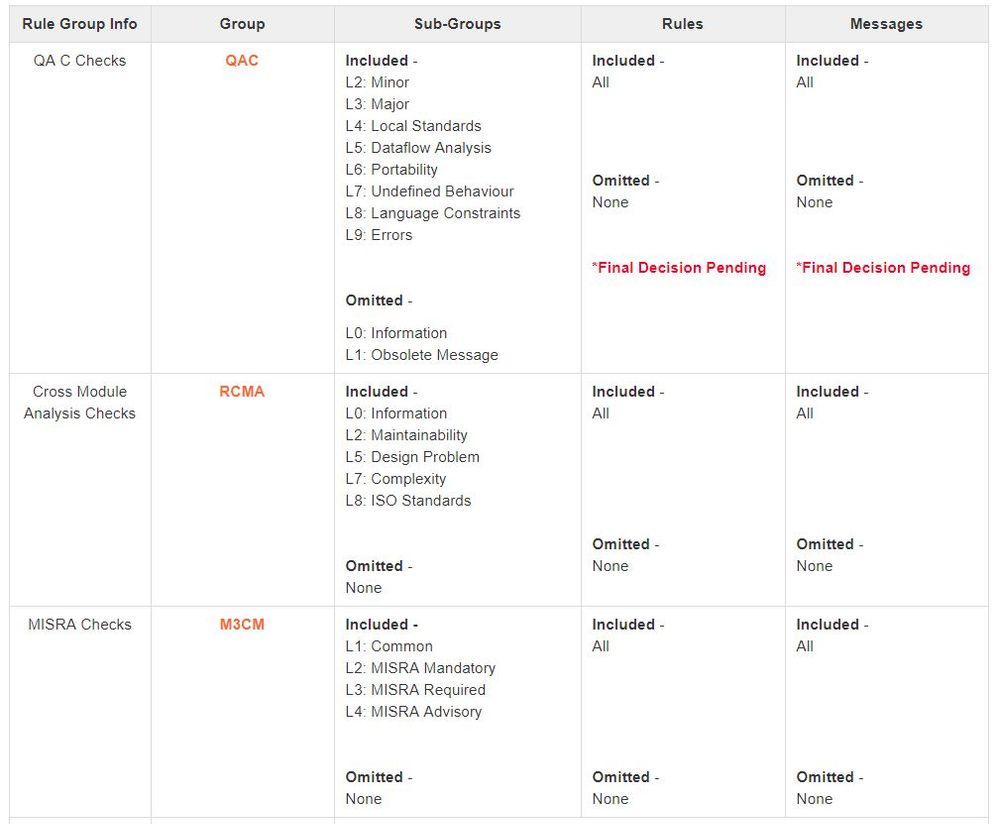 | Rule Group Info | Group | Sub-Groups | Rules | Messages |
|---|---|---|---|---|
| QA C Checks | QAC | Included - L2: Minor L3: Major L4: Local Standards L5: Dataflow Analysis L6: Portability L7: Undefined Behaviour L8: Language Constraints L9: Errors Omitted - L0: Information L1: Obsolete Message | Included - All Omitted - None *Final Decision Pending | Included - All Omitted - None *Final Decision Pending |
| Cross Module Analysis Checks | RCMA | Included - L0: Information L2: Maintainability L5: Design Problem L7: Complexity L8: ISO Standards Omitted - None | Included - All Omitted - None | Included - All Omitted - None |
| MISRA Checks | M3CM | Included - L1: Common L2: MISRA Mandatory L3: MISRA Required L4: MISRA Advisory Omitted - None | Included - All Omitted - None | Included - All Omitted - None |